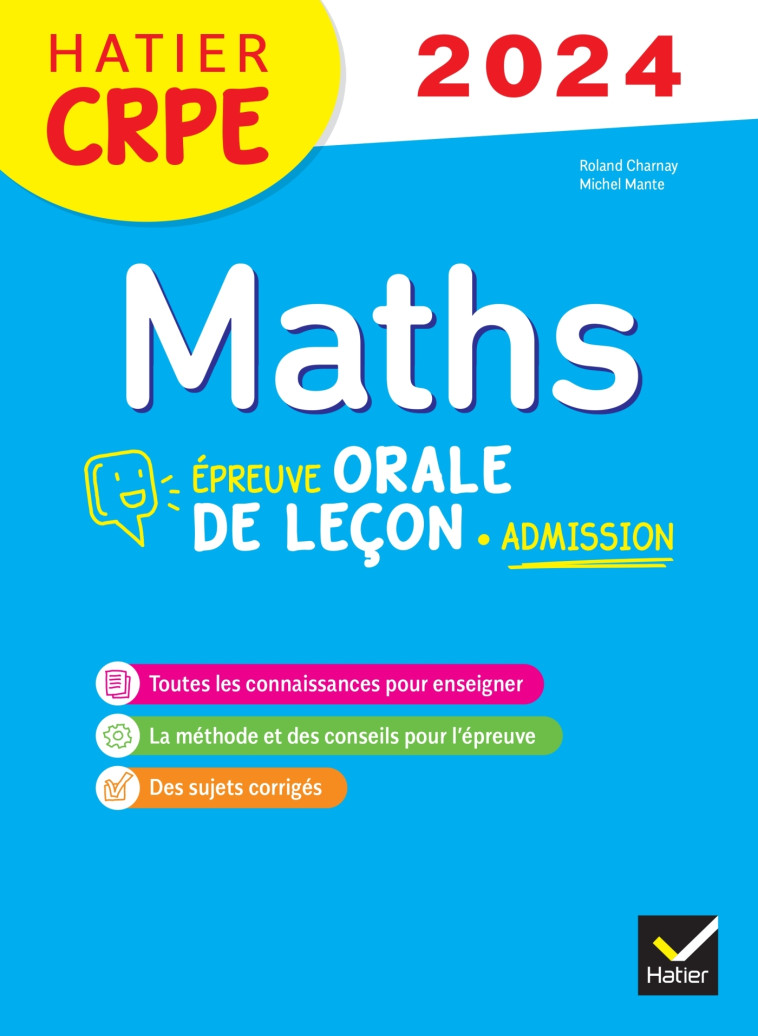 HATIER
CRPE

2024

Roland Charnay
Michel Mante

Maths

ÉPREUVE ORALE DE LEÇON • ADMISSION

Toutes les connaissances pour enseigner

La méthode et des conseils pour l'épreuve

Des sujets corrigés

Hatier